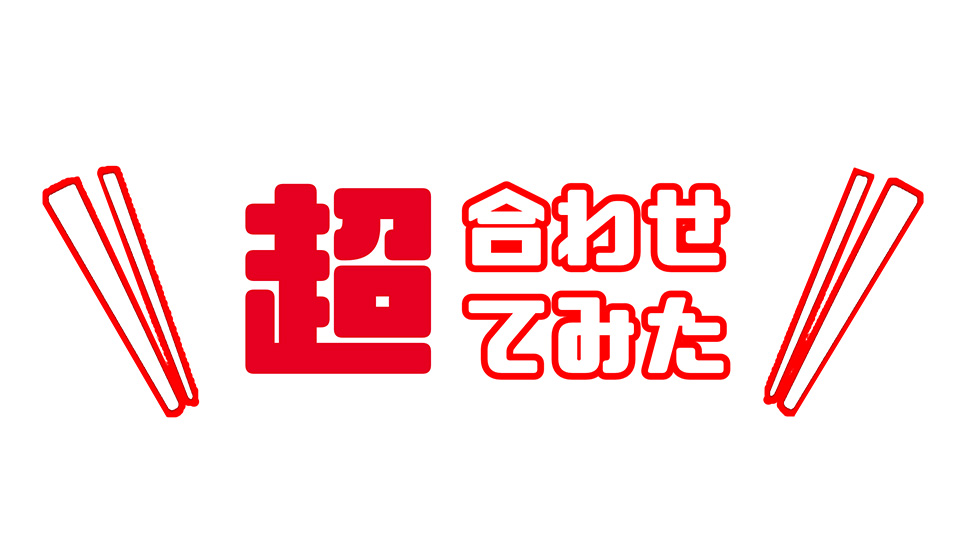 超 合わせ てみた